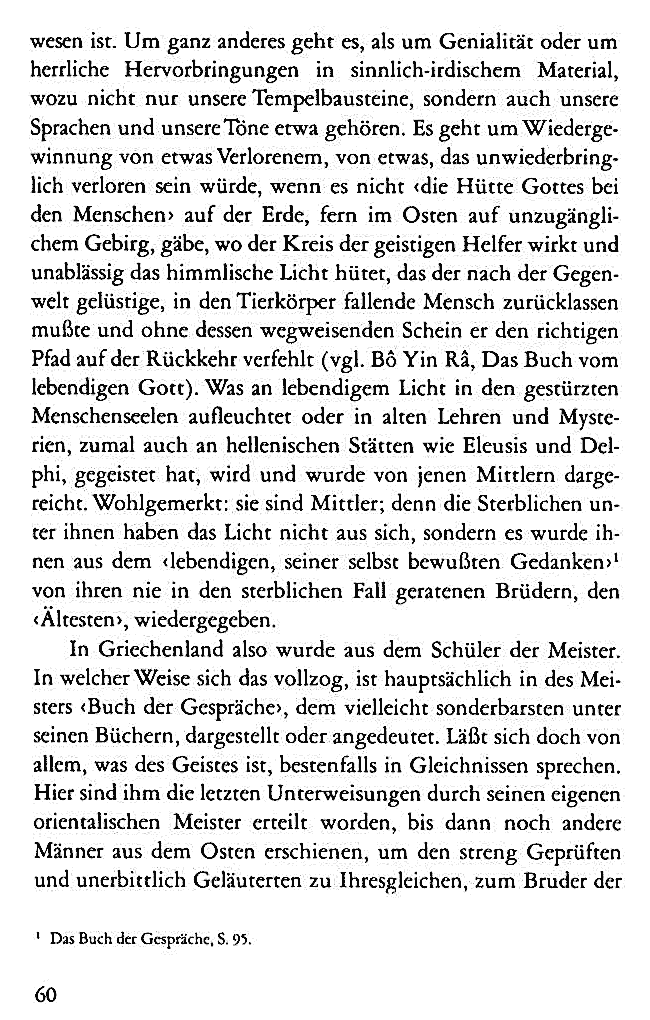 wesen ist. Um ganz anderes geht es, als um Genialität oder um herrliche Hervorbringungen in sinnlich-irdischem Material, wozu nicht nur unsere Tempelbausteine, sondern auch unsere Sprachen und unsere Töne etwa gehören. Es geht um Wiedergewinnung von etwas Verlorenem, von etwas, das unwiederbringlich verloren sein würde, wenn es nicht ‹die Hütte Gottes bei den Menschen› auf der Erde, fern im Osten auf unzugänglichem Gebirg, gäbe, wo der Kreis der geistigen Helfer wirkt und unablässig das himmlische Licht hütet, das der nach der Gegenwelt gelüstige, in den Tierkörper fallende Mensch zurücklassen mußte und ohne dessen wegweisenden Schein er den richtigen Pfad auf der Rückkehr verfehlt (vgl. Bô Yin Râ, Das Buch vom lebendigen Gott). Was an lebendigem Licht in den gestürzten Menschenseelen aufleuchtet oder in alten Lehren und Mysterien, zumal auch an hellenischen Stätten wie Eleusis und Delphi, gegeistet hat, wird und wurde von jenen Mittlern dargereicht. Wohlgemerkt: sie sind Mittler; denn die Sterblichen unter ihnen haben das Licht nicht aus sich, sondern es wurde ihnen aus dem ‹lebendigen, seiner selbst bewußten Gedanken›$^1$ von ihren nie in den sterblichen Fall geratenen Brüdern, den ‹Ältesten›, wiedergegeben.

In Griechenland also wurde aus dem Schüler der Meister. In welcher Weise sich das vollzog, ist hauptsächlich in des Meisters ‹Buch der Gespräche›, dem vielleicht sonderbarsten unter seinen Büchern, dargestellt oder angedeutet. Läßt sich doch von allem, was des Geistes ist, bestenfalls in Gleichnissen sprechen. Hier sind ihm die letzten Unterweisungen durch seinen eigenen orientalischen Meister erteilt worden, bis dann noch andere Männer aus dem Osten erschienen, um den streng Geprüften und unerbittlich Geläuterten zu Ihresgleichen, zum Bruder der

$^1$ Das Buch der Gespräche, S. 95.

60